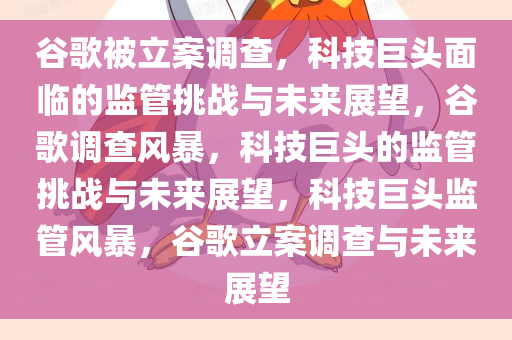 谷歌被立案调查，科技巨头面临的监管挑战与未来展望，谷歌调查风暴，科技巨头的监管挑战与未来展望，科技巨头监管风暴，谷歌立案调查与未来展望